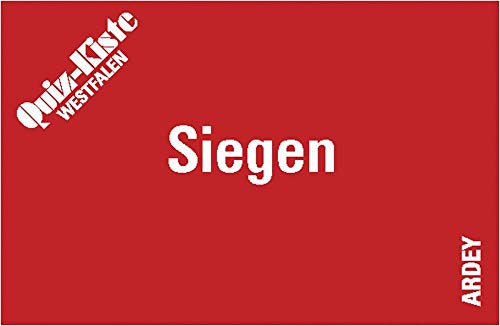 Quiz-Kiste
WESTFALEN

Siegen

ARDEY